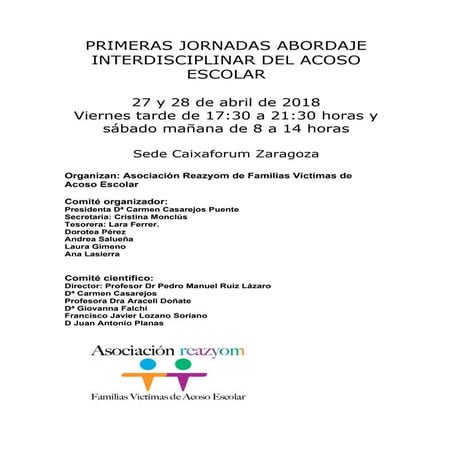 PRIMERAS JORNADAS ABORDAJE INTERDISCIPLINAR DEL ACOSO ESCOLAR

27 y 28 de abril de 2018
Viernes tarde de 17:30 a 21:30 horas y sábado mañana de 8 a 14 horas

Sede Caixaforum Zaragoza

Organizan: Asociación Reazyom de Familias Víctimas de Acoso Escolar

Comité organizador:
Presidenta Dª Carmen Casarejos Puente
Secretaria: Cristina Monclús
Tesorera: Lara Ferrer.
Dorotea Pérez
Andrea Salueña
Laura Gimeno
Ana Lasierra

Comité científico:
Director: Profesor Dr Pedro Manuel Ruiz Lázaro
Dª Carmen Casarejos
Profesora Dra Araceli Doñate
Dª Giovanna Falchi
Francisco Javier Lozano Soriano
D Juan Antonio Planas

Asociación reazyom
Familias Víctimas de Acoso Escolar